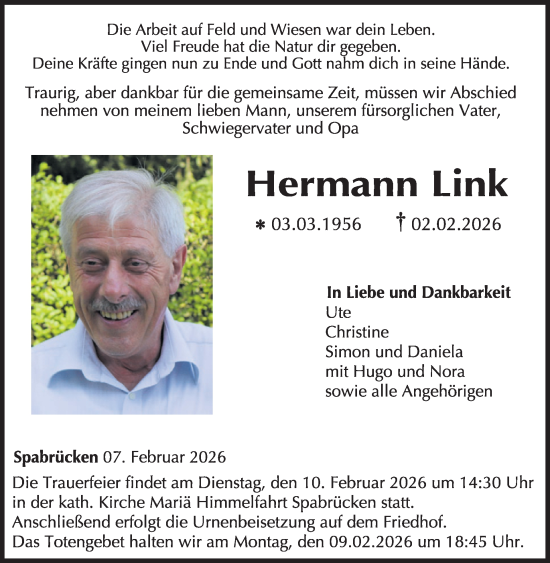 Die Arbeit auf Feld und Wiesen war dein Leben.
Viel Freude hat die Natur dir gegeben.
Deine Kräfte gingen nun zu Ende und Gott nahm dich in seine Hände.

Traurig, aber dankbar für die gemeinsame Zeit, müssen wir Abschied nehmen von meinem lieben Mann, unserem fürsorglichen Vater, Schwiegervater und Opa

Hermann Link

* 03.03.1956 † 02.02.2026

In Liebe und Dankbarkeit
Ute
Christine
Simon und Daniela
mit Hugo und Nora
sowie alle Angehörigen

Spabrücken 07. Februar 2026

Die Trauerfeier findet am Dienstag, den 10. Februar 2026 um 14:30 Uhr in der kath. Kirche Mariä Himmelfahrt Spabrücken statt.
Anschließend erfolgt die Urnenbeisetzung auf dem Friedhof.
Das Totengebet halten wir am Montag, den 09.02.2026 um 18:45 Uhr.